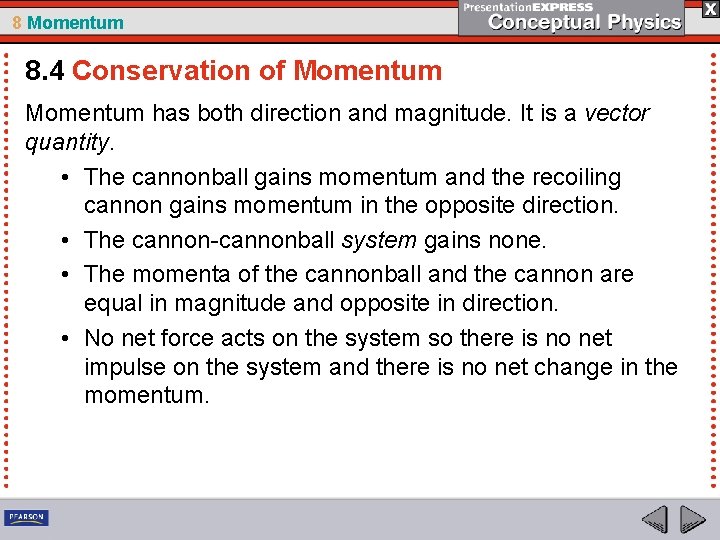 8 Momentum

PresentationEXPRESS
Conceptual Physics

X

8.4 Conservation of Momentum

Momentum has both direction and magnitude. It is a vector quantity.

• The cannonball gains momentum and the recoiling cannon gains momentum in the opposite direction.

• The cannon-cannonball system gains none.

• The momenta of the cannonball and the cannon are equal in magnitude and opposite in direction.

• No net force acts on the system so there is no net impulse on the system and there is no net change in the momentum.

PEARSON